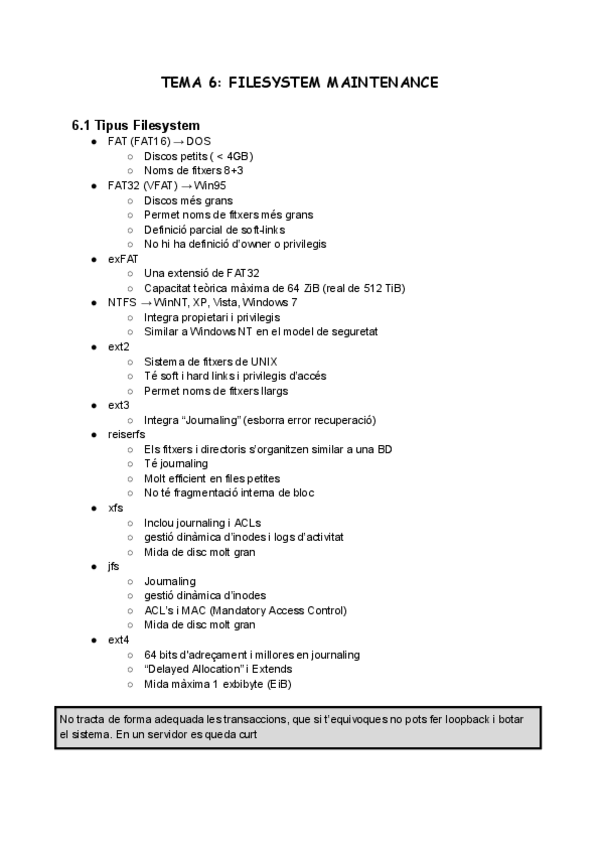 TEMA 6: FILESYSTEM MAINTENANCE

6.1 Tipus Filesystem

- FAT (FAT16) → DOS
  - Discos petits ( < 4GB)
  - Noms de fitxers 8+3
- FAT32 (VFAT) → Win95
  - Discos més grans
  - Permet noms de fitxers més grans
  - Definició parcial de soft-links
  - No hi ha definició d'owner o privilegis
- exFAT
  - Una extensió de FAT32
  - Capacitat teòrica màxima de 64 ZiB (real de 512 TiB)
- NTFS → WinNT, XP, Vista, Windows 7
  - Integra propietari i privilegis
  - Similar a Windows NT en el model de seguretat
- ext2
  - Sistema de fitxers de UNIX
  - Té soft i hard links i privilegis d'accés
  - Permet noms de fitxers llargs
- ext3
  - Integra "Journaling" (esborra error recuperació)
- reiserfs
  - Els fitxers i directoris s'organitzen similar a una BD
  - Té journaling
  - Molt efficient en files petites
  - No té fragmentació interna de bloc
- xfs
  - Inclou journaling i ACLs
  - gestió dinàmica d'inodes i logs d'activitat
  - Mida de disc molt gran
- jfs
  - Journaling
  - gestió dinàmica d'inodes
  - ACL's i MAC (Mandatory Access Control)
  - Mida de disc molt gran
- ext4
  - 64 bits d'adreçament i millores en journaling
  - "Delayed Allocation" i Extends
  - Mida màxima 1 exbibyte (EiB)

No tracta de forma adequada les transaccions, que si t'equivoques no pots fer loopback i botar el sistema. En un servidor es queda curt